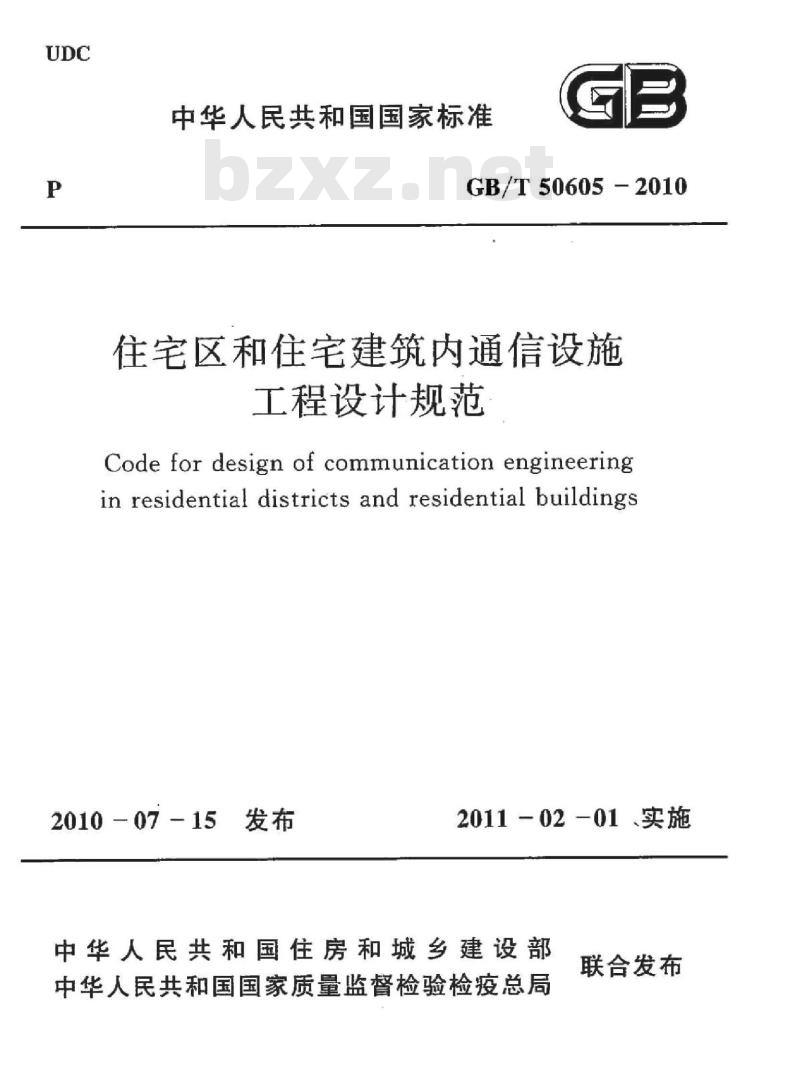 UDC

中华人民共和国国家标准

GB

bzxz.net

P

GB/T 50605－2010

住宅区和住宅建筑内通信设施工程设计规范

Code for design of communication engineering in residential districts and residential buildings

2010－07－15 发布

2011－02－01 实施

中华人民共和国住房和城乡建设部
中华人民共和国国家质量监督检验检疫总局

联合发布